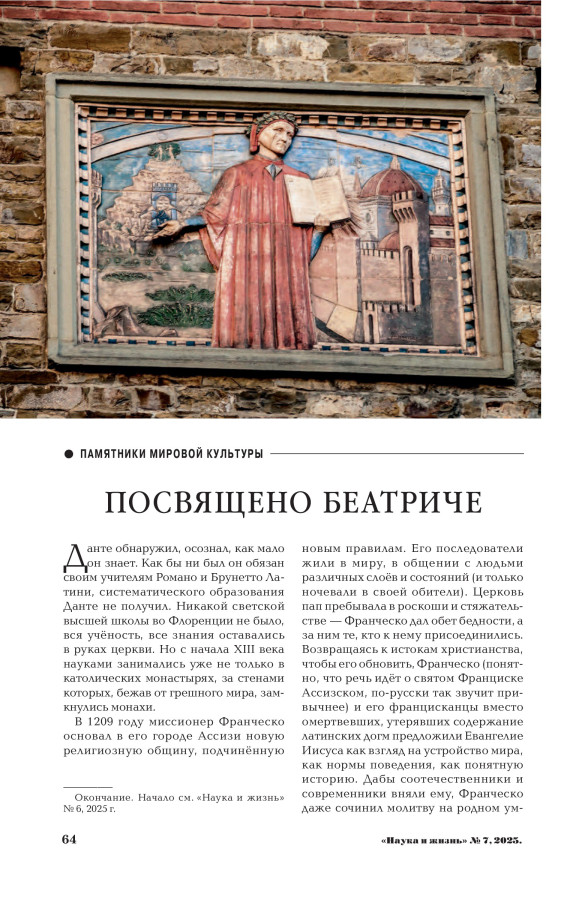 ● ПАМЯТНИКИ МИРОВОЙ КУЛЬТУРЫ

ПОСВЯЩЕНО БЕАТРИЧЕ

Данте обнаружил, осознал, как мало он знает. Как бы ни был он обязан своим учителям Романо и Брунетто Латини, систематического образования Данте не получил. Никакой светской высшей школы во Флоренции не было, вся учёность, все знания оставались в руках церкви. Но с начала XIII века науками занимались уже не только в католических монастырях, за стенами которых, бежав от грешного мира, замкнулись монахи.

В 1209 году миссионер Франческо основал в его городе Ассизи новую религиозную общину, подчинённую новым правилам. Его последователи жили в миру, в общении с людьми различных слоёв и состояний (и только ночевали в своей обители). Церковь пап пребывала в роскоши и стяжательстве — Франческо дал обет бедности, а за ним те, кто к нему присоединились. Возвращаясь к истокам христианства, чтобы его обновить, Франческо (понятно, что речь идёт о святом Франциске Ассизском, по-русски так звучит привычнее) и его францисканцы вместо омертвевших, утерявших содержание латинских догм предложили Евангелие Иисуса как взгляд на устройство мира, как нормы поведения, как понятную историю. Дабы соотечественники и современники вняли ему, Франческо даже сочинил молитву на родном ум-

Окончание. Начало см. «Наука и жизнь» № 6, 2025 г.

64

«Наука и жизнь» № 7, 2025.